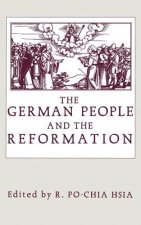 THE GERMAN PEOPLE AND THE REFORMATION

Edited by R. PO-CHIA HSIA